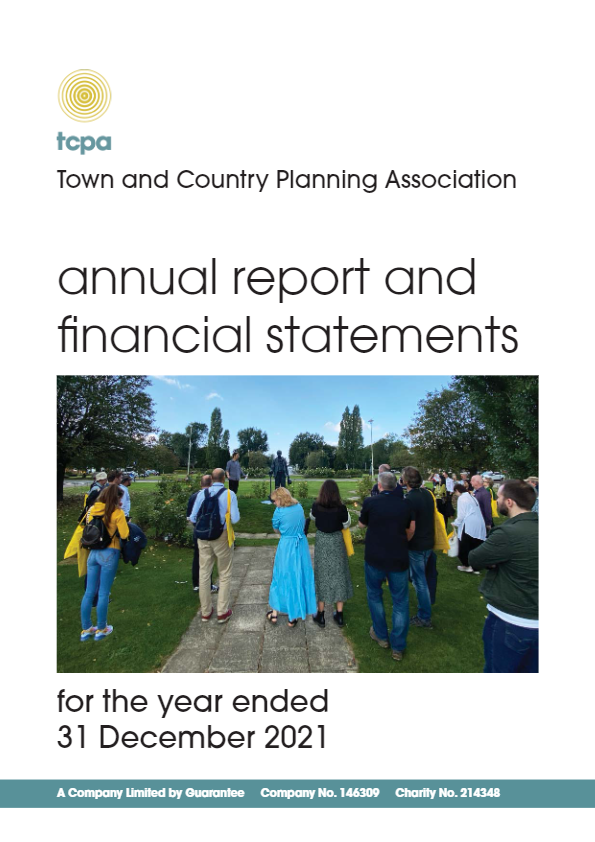 tcpa
Town and Country Planning Association

annual report and financial statements

for the year ended
31 December 2021

A Company Limited by Guarantee Company No. 146309 Charity No. 214348